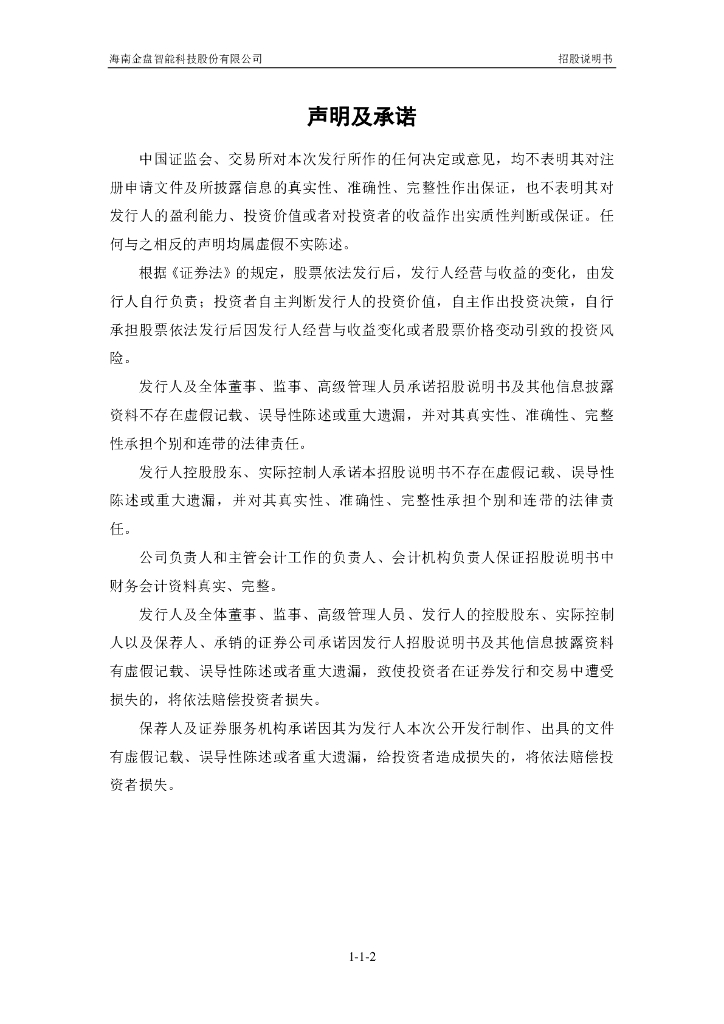 海南金盘智能科技股份有限公司

招股说明书

声明及承诺

中国证监会、交易所对本次发行所作的任何决定或意见，均不表明其对注册申请文件及所披露信息的真实性、准确性、完整性作出保证，也不表明其对发行人的盈利能力、投资价值或者对投资者的收益作出实质性判断或保证。任何与之相反的声明均属虚假不实陈述。

根据《证券法》的规定，股票依法发行后，发行人经营与收益的变化，由发行人自行负责；投资者自主判断发行人的投资价值，自主作出投资决策，自行承担股票依法发行后因发行人经营与收益变化或者股票价格变动引致的投资风险。

发行人及全体董事、监事、高级管理人员承诺招股说明书及其他信息披露资料不存在虚假记载、误导性陈述或重大遗漏，并对其真实性、准确性、完整性承担个别和连带的法律责任。

发行人控股股东、实际控制人承诺本招股说明书不存在虚假记载、误导性陈述或重大遗漏，并对其真实性、准确性、完整性承担个别和连带的法律责任。

公司负责人和主管会计工作的负责人、会计机构负责人保证招股说明书中财务会计资料真实、完整。

发行人及全体董事、监事、高级管理人员、发行人的控股股东、实际控制人以及保荐人、承销的证券公司承诺因发行人招股说明书及其他信息披露资料有虚假记载、误导性陈述或者重大遗漏，致使投资者在证券发行和交易中遭受损失的，将依法赔偿投资者损失。

保荐人及证券服务机构承诺因其为发行人本次公开发行制作、出具的文件有虚假记载、误导性陈述或者重大遗漏，给投资者造成损失的，将依法赔偿投资者损失。

1-1-2